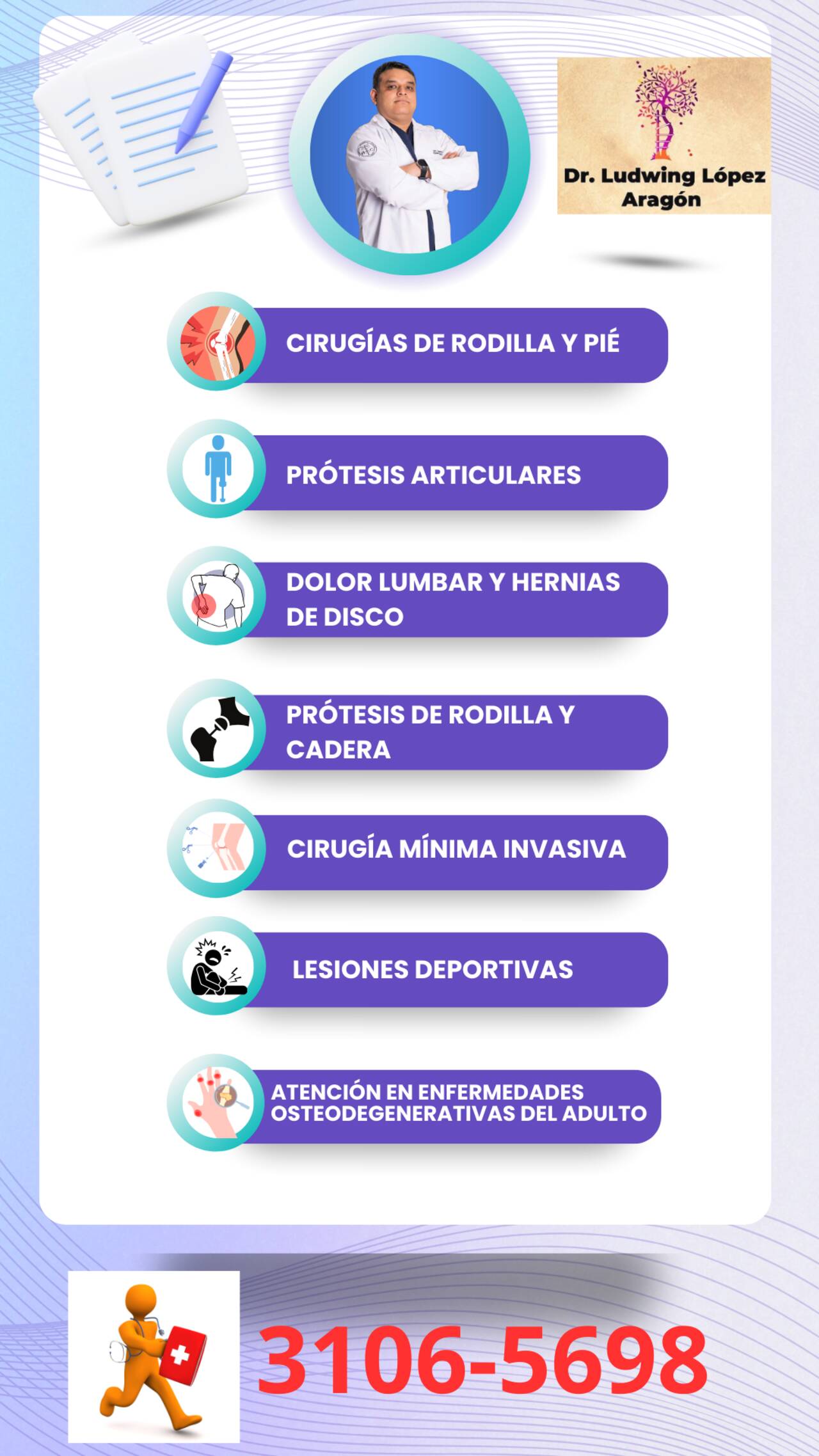 Dr. Ludwing López Aragón

CIRUGÍAS DE RODILLA Y PIÉ

PRÓTESIS ARTICULARES

DOLOR LUMBAR Y HERNIAS DE DISCO

PRÓTESIS DE RODILLA Y CADERA

CIRUGÍA MÍNIMA INVASIVA

LESIONES DEPORTIVAS

ATENCIÓN EN ENFERMEDADES OSTEODEGENERATIVAS DEL ADULTO

3106-5698